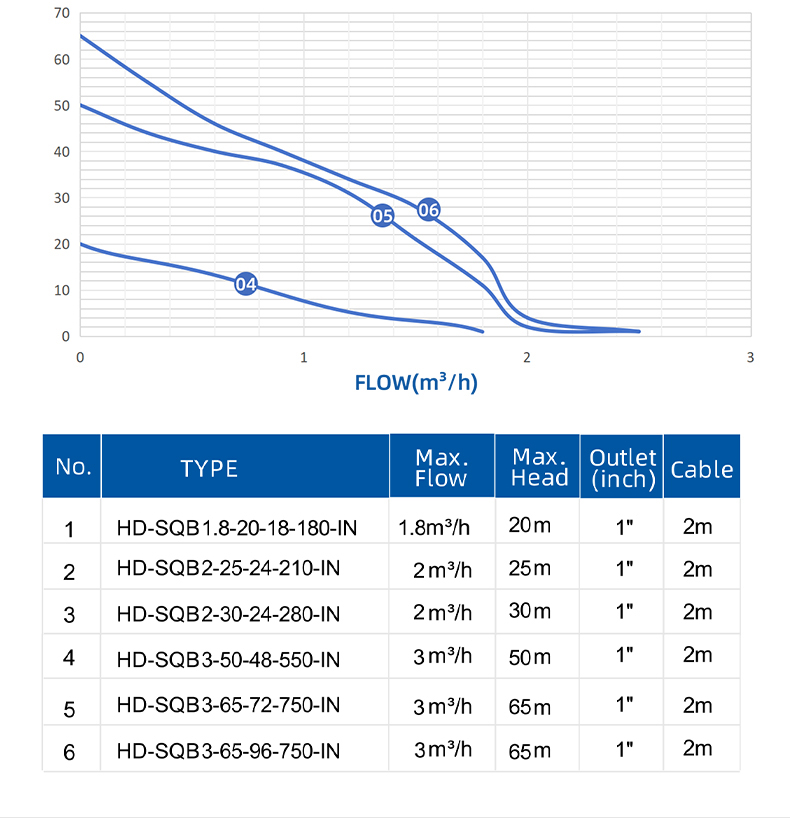 70
60
50
40
30
20
10
0

06
05
04

0
1
2
3

FLOW(m³/h)

| No. | TYPE | Max. Flow | Max. Head | Outlet (inch) | Cable |
|---|---|---|---|---|---|
| 1 | HD-SQB1.8-20-18-180-IN | 1.8m³/h | 20m | 1" | 2m |
| 2 | HD-SQB2-25-24-210-IN | 2m³/h | 25m | 1" | 2m |
| 3 | HD-SQB2-30-24-280-IN | 2m³/h | 30m | 1" | 2m |
| 4 | HD-SQB3-50-48-550-IN | 3m³/h | 50m | 1" | 2m |
| 5 | HD-SQB3-65-72-750-IN | 3m³/h | 65m | 1" | 2m |
| 6 | HD-SQB3-65-96-750-IN | 3m³/h | 65m | 1" | 2m |